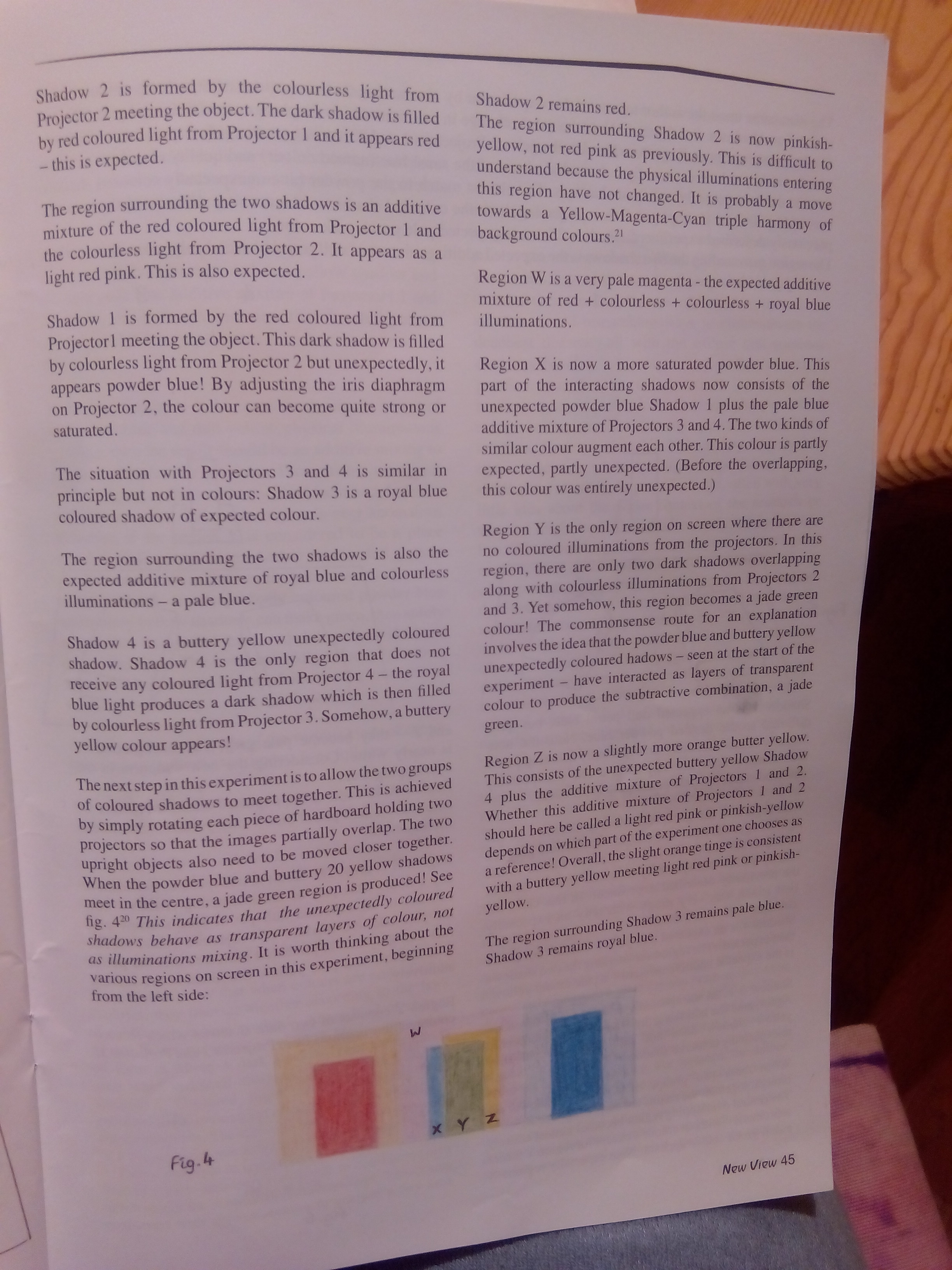 Shadow 2 is formed by the colourless light from Projector 2 meeting the object. The dark shadow is filled by red coloured light from Projector 1 and it appears red – this is expected.

The region surrounding the two shadows is an additive mixture of the red coloured light from Projector 1 and the colourless light from Projector 2. It appears as a light red pink. This is also expected.

Shadow 1 is formed by the red coloured light from Projector1 meeting the object. This dark shadow is filled by colourless light from Projector 2 but unexpectedly, it appears powder blue! By adjusting the iris diaphragm on Projector 2, the colour can become quite strong or saturated.

The situation with Projectors 3 and 4 is similar in principle but not in colours: Shadow 3 is a royal blue coloured shadow of expected colour.

The region surrounding the two shadows is also the expected additive mixture of royal blue and colourless illuminations – a pale blue.

Shadow 4 is a buttery yellow unexpectedly coloured shadow. Shadow 4 is the only region that does not receive any coloured light from Projector 4 – the royal blue light produces a dark shadow which is then filled by colourless light from Projector 3. Somehow, a buttery yellow colour appears!

The next step in this experiment is to allow the two groups of coloured shadows to meet together. This is achieved by simply rotating each piece of hardboard holding two projectors so that the images partially overlap. The two upright objects also need to be moved closer together. When the powder blue and buttery 20 yellow shadows meet in the centre, a jade green region is produced! See fig. 4$^{20}$ This indicates that the unexpectedly coloured shadows behave as transparent layers of colour, not as illuminations mixing. It is worth thinking about the various regions on screen in this experiment, beginning from the left side:

Shadow 2 remains red.
The region surrounding Shadow 2 is now pinkish-yellow, not red pink as previously. This is difficult to understand because the physical illuminations entering this region have not changed. It is probably a move towards a Yellow-Magenta-Cyan triple harmony of background colours.$^{21}$

Region W is a very pale magenta - the expected additive mixture of red + colourless + colourless + royal blue illuminations.

Region X is now a more saturated powder blue. This part of the interacting shadows now consists of the unexpected powder blue Shadow 1 plus the pale blue additive mixture of Projectors 3 and 4. The two kinds of similar colour augment each other. This colour is partly expected, partly unexpected. (Before the overlapping, this colour was entirely unexpected.)

Region Y is the only region on screen where there are no coloured illuminations from the projectors. In this region, there are only two dark shadows overlapping along with colourless illuminations from Projectors 2 and 3. Yet somehow, this region becomes a jade green colour! The commonsense route for an explanation involves the idea that the powder blue and buttery yellow unexpectedly coloured hadows – seen at the start of the experiment – have interacted as layers of transparent colour to produce the subtractive combination, a jade green.

Region Z is now a slightly more orange butter yellow. This consists of the unexpected buttery yellow Shadow 4 plus the additive mixture of Projectors 1 and 2. Whether this additive mixture of Projectors 1 and 2 should here be called a light red pink or pinkish-yellow depends on which part of the experiment one chooses as a reference! Overall, the slight orange tinge is consistent with a buttery yellow meeting light red pink or pinkish-yellow.

The region surrounding Shadow 3 remains pale blue. Shadow 3 remains royal blue.

W
X Y Z
Fig. 4

New View 45